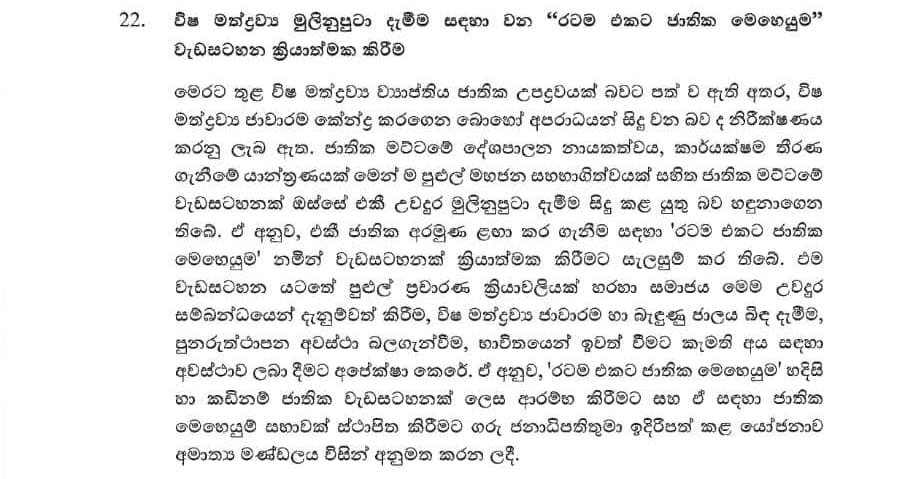 22. විෂ මත්ද්‍රව්‍ය මුලිනුපුටා දැමීම සඳහා වන "රටම එකට ජාතික මෙහෙයුම" වැඩසටහන ක්‍රියාත්මක කිරීම

මෙරට තුළ විෂ මත්ද්‍රව්‍ය ව්‍යාප්තිය ජාතික උපද්‍රවයක් බවට පත් ව ඇති අතර, විෂ මත්ද්‍රව්‍ය ජාවාරම කේන්ද්‍ර කරගෙන බොහෝ අපරාධයන් සිදු වන බව ද නිරීක්ෂණය කරනු ලැබ ඇත. ජාතික මට්ටමේ දේශපාලන නායකත්වය, කාර්යක්ෂම තීරණ ගැනීමේ යාන්ත්‍රණයක් මෙන් ම පුළුල් මහජන සහභාගිත්වයක් සහිත ජාතික මට්ටමේ වැඩසටහනක් ඔස්සේ එකී උවදුර මුලිනුපුටා දැමීම සිදු කළ යුතු බව හඳුනාගෙන තිබේ. ඒ අනුව, එකී ජාතික අරමුණ ළඟා කර ගැනීම සඳහා 'රටම එකට ජාතික මෙහෙයුම' නමින් වැඩසටහනක් ක්‍රියාත්මක කිරීමට සැලසුම් කර තිබේ. එම වැඩසටහන යටතේ පුළුල් ප්‍රචාරණ ක්‍රියාවලියක් හරහා සමාජය මෙම උවදුර සම්බන්ධයෙන් දැනුම්වත් කිරීම, විෂ මත්ද්‍රව්‍ය ජාවාරම හා බැඳුණු ජාලය බිඳ දැමීම, පුනරුත්ථාපන අවස්ථා බලගැන්වීම, භාවිතයෙන් ඉවත් වීමට කැමති අය සඳහා අවස්ථාව ලබා දීමට අපේක්ෂා කෙරේ. ඒ අනුව, 'රටම එකට ජාතික මෙහෙයුම' හදිසි හා කඩිනම් ජාතික වැඩසටහනක් ලෙස ආරම්භ කිරීමට සහ ඒ සඳහා ජාතික මෙහෙයුම් සභාවක් ස්ථාපිත කිරීමට ගරු ජනාධිපතිතුමා ඉදිරිපත් කළ යෝජනාව අමාත්‍ය මණ්ඩලය විසින් අනුමත කරන ලදී.